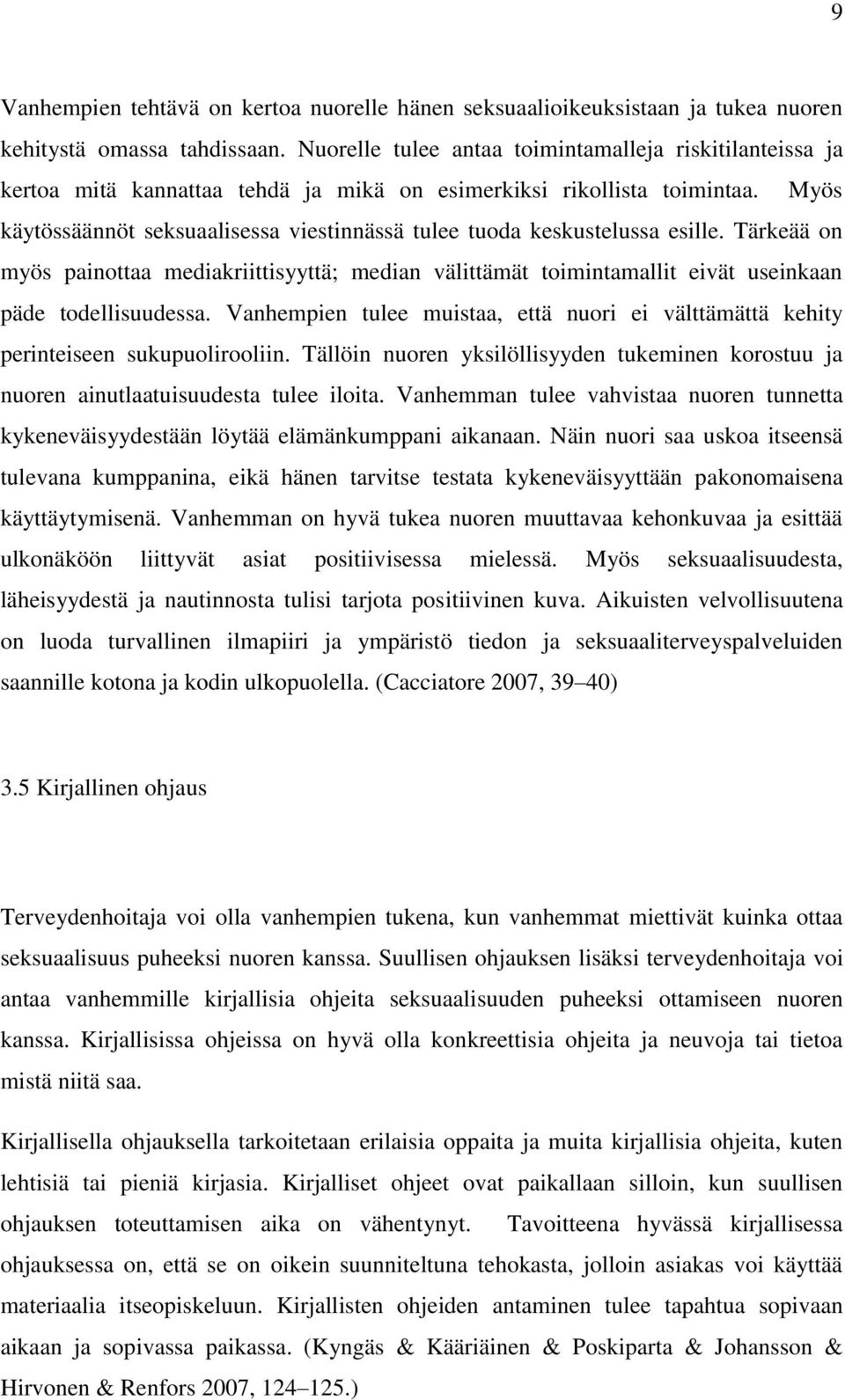 9

Vanhempien tehtävä on kertoa nuorelle hänen seksuaalioikeuksistaan ja tukea nuoren kehitystä omassa tahdissaan. Nuorelle tulee antaa toimintamalleja riskitilanteissa ja kertoa mitä kannattaa tehdä ja mikä on esimerkiksi rikollista toimintaa. Myös käytössäännöt seksuaalisessa viestinnässä tulee tuoda keskustelussa esille. Tärkeää on myös painottaa mediakriittisyyttä; median välittämät toimintamallit eivät useinkaan päde todellisuudessa. Vanhempien tulee muistaa, että nuori ei välttämättä kehity perinteiseen sukupuolirooliin. Tällöin nuoren yksilöllisyyden tukeminen korostuu ja nuoren ainutlaatuisuudesta tulee iloita. Vanhemman tulee vahvistaa nuoren tunnetta kykeneväisyydestään löytää elämänkumppani aikanaan. Näin nuori saa uskoa itseensä tulevana kumppanina, eikä hänen tarvitse testata kykeneväisyyttään pakonomaisena käyttäytymisenä. Vanhemman on hyvä tukea nuoren muuttavaa kehonkuvaa ja esittää ulkonäköön liittyvät asiat positiivisessa mielessä. Myös seksuaalisuudesta, läheisyydestä ja nautinnosta tulisi tarjota positiivinen kuva. Aikuisten velvollisuutena on luoda turvallinen ilmapiiri ja ympäristö tiedon ja seksuaaliterveyspalveluiden saannille kotona ja kodin ulkopuolella. (Cacciatore 2007, 39–40)

3.5 Kirjallinen ohjaus

Terveydenhoitaja voi olla vanhempien tukena, kun vanhemmat miettivät kuinka ottaa seksuaalisuus puheeksi nuoren kanssa. Suullisen ohjauksen lisäksi terveydenhoitaja voi antaa vanhemmille kirjallisia ohjeita seksuaalisuuden puheeksi ottamiseen nuoren kanssa. Kirjallisissa ohjeissa on hyvä olla konkreettisia ohjeita ja neuvoja tai tietoa mistä niitä saa.

Kirjallisella ohjauksella tarkoitetaan erilaisia oppaita ja muita kirjallisia ohjeita, kuten lehtisiä tai pieniä kirjasia. Kirjalliset ohjeet ovat paikallaan silloin, kun suullisen ohjauksen toteuttamisen aika on vähentynyt. Tavoitteena hyvässä kirjallisessa ohjauksessa on, että se on oikein suunniteltuna tehokasta, jolloin asiakas voi käyttää materiaalia itseopiskeluun. Kirjallisten ohjeiden antaminen tulee tapahtua sopivaan aikaan ja sopivassa paikassa. (Kyngäs & Kääriäinen & Poskiparta & Johansson & Hirvonen & Renfors 2007, 124–125.)